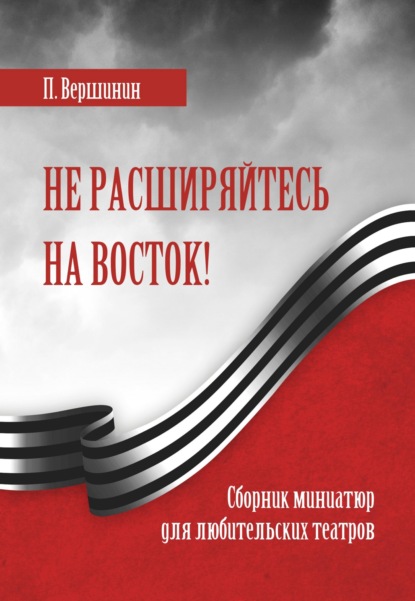 П. Вершинин

НЕ РАСШИРЯЙТЕСЬ НА ВОСТОК!

Сборник миниатюр для любительских театров